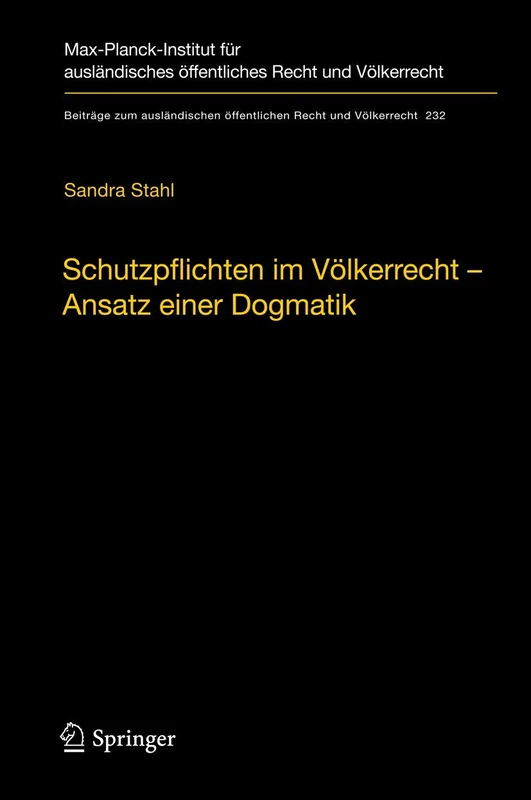 Max-Planck-Institut für ausländisches öffentliches Recht und Völkerrecht

Beiträge zum ausländischen öffentlichen Recht und Völkerrecht 232

Sandra Stahl

Schutzpflichten im Völkerrecht – Ansatz einer Dogmatik

Springer